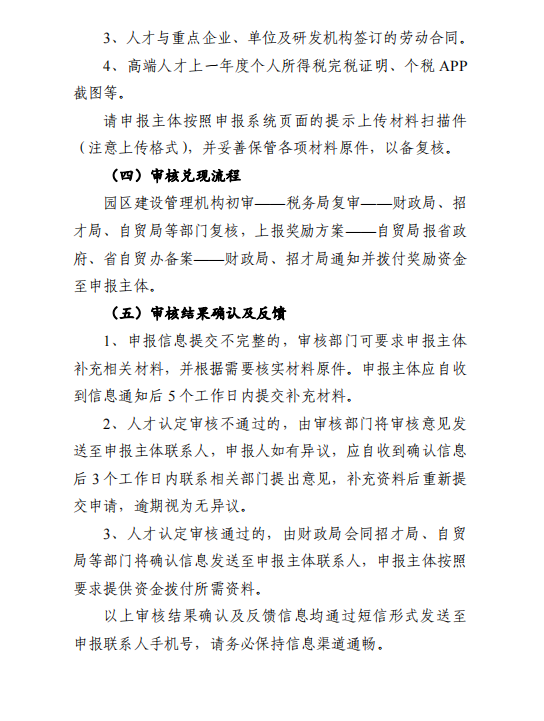 3、人才与重点企业、单位及研发机构签订的劳动合同。

4、高端人才上一年度个人所得税完税证明、个税 APP 截图等。

请申报主体按照申报系统页面的提示上传材料扫描件（注意上传格式），并妥善保管各项材料原件，以备复核。

（四）审核兑现流程

园区建设管理机构初审——税务局复审——财政局、招才局、自贸局等部门复核，上报奖励方案——自贸局报省政府、省自贸办备案——财政局、招才局通知并拨付奖励资金至申报主体。

（五）审核结果确认及反馈

1、申报信息提交不完整的，审核部门可要求申报主体补充相关材料，并根据需要核实材料原件。申报主体应自收到信息通知后 5 个工作日内提交补充材料。

2、人才认定审核不通过的，由审核部门将审核意见发送至申报主体联系人，申报人如有异议，应自收到确认信息后 3 个工作日内联系相关部门提出意见，补充资料后重新提交申请，逾期视为无异议。

3、人才认定审核通过的，由财政局会同招才局、自贸局等部门将确认信息发送至申报主体联系人，申报主体按照要求提供资金拨付所需资料。

以上审核结果确认及反馈信息均通过短信形式发送至申报联系人手机号，请务必保持信息渠道通畅。